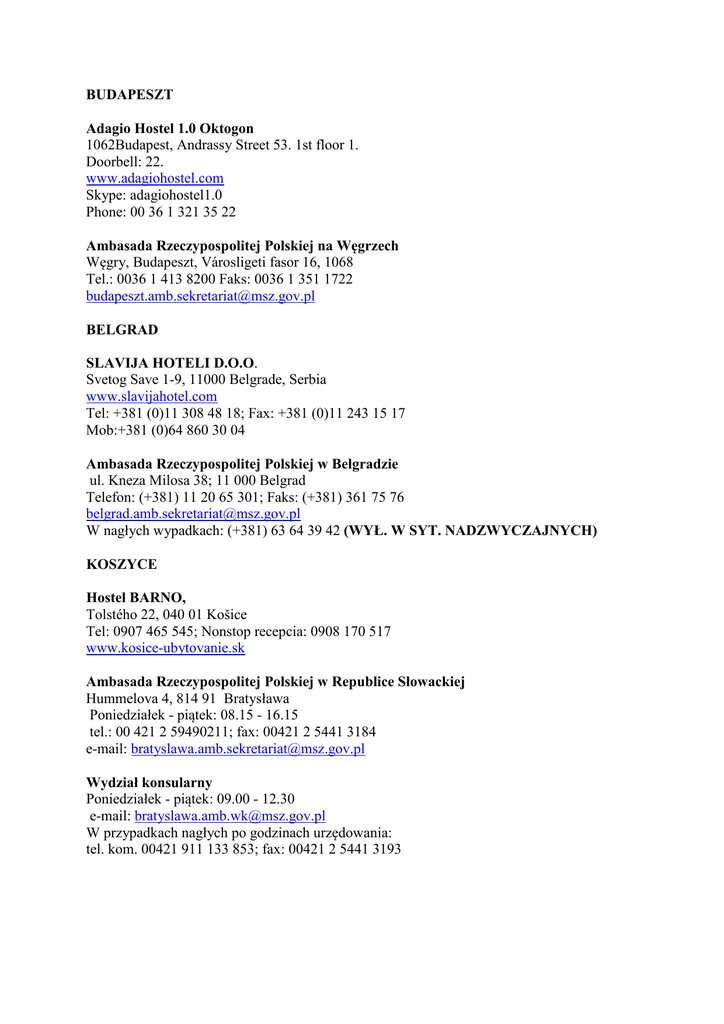 BUDAPESZT

Adagio Hostel 1.0 Oktogon
1062Budapest, Andrassy Street 53. 1st floor 1.
Doorbell: 22.
www.adagiohostel.com
Skype: adagiohostel1.0
Phone: 00 36 1 321 35 22

Ambasada Rzeczypospolitej Polskiej na Węgrzech
Węgry, Budapeszt, Városligeti fasor 16, 1068
Tel.: 0036 1 413 8200 Faks: 0036 1 351 1722
budapeszt.amb.sekretariat@msz.gov.pl

BELGRAD

SLAVIJA HOTELI D.O.O.
Svetog Save 1-9, 11000 Belgrade, Serbia
www.slavijahotel.com
Tel: +381 (0)11 308 48 18; Fax: +381 (0)11 243 15 17
Mob:+381 (0)64 860 30 04

Ambasada Rzeczypospolitej Polskiej w Belgradzie
ul. Kneza Milosa 38; 11 000 Belgrad
Telefon: (+381) 11 20 65 301; Faks: (+381) 361 75 76
belgrad.amb.sekretariat@msz.gov.pl
W nagłych wypadkach: (+381) 63 64 39 42 (WYŁ. W SYT. NADZWYCZAJNYCH)

KOSZYCE

Hostel BARNO,
Tolstého 22, 040 01 Košice
Tel: 0907 465 545; Nonstop recepcia: 0908 170 517
www.kosice-ubytovanie.sk

Ambasada Rzeczypospolitej Polskiej w Republice Słowackiej
Hummelova 4, 814 91 Bratysława
Poniedziałek - piątek: 08.15 - 16.15
tel.: 00 421 2 59490211; fax: 00421 2 5441 3184
e-mail: bratyslawa.amb.sekretariat@msz.gov.pl

Wydział konsularny
Poniedziałek - piątek: 09.00 - 12.30
e-mail: bratyslawa.amb.wk@msz.gov.pl
W przypadkach nagłych po godzinach urzędowania:
tel. kom. 00421 911 133 853; fax: 00421 2 5441 3193